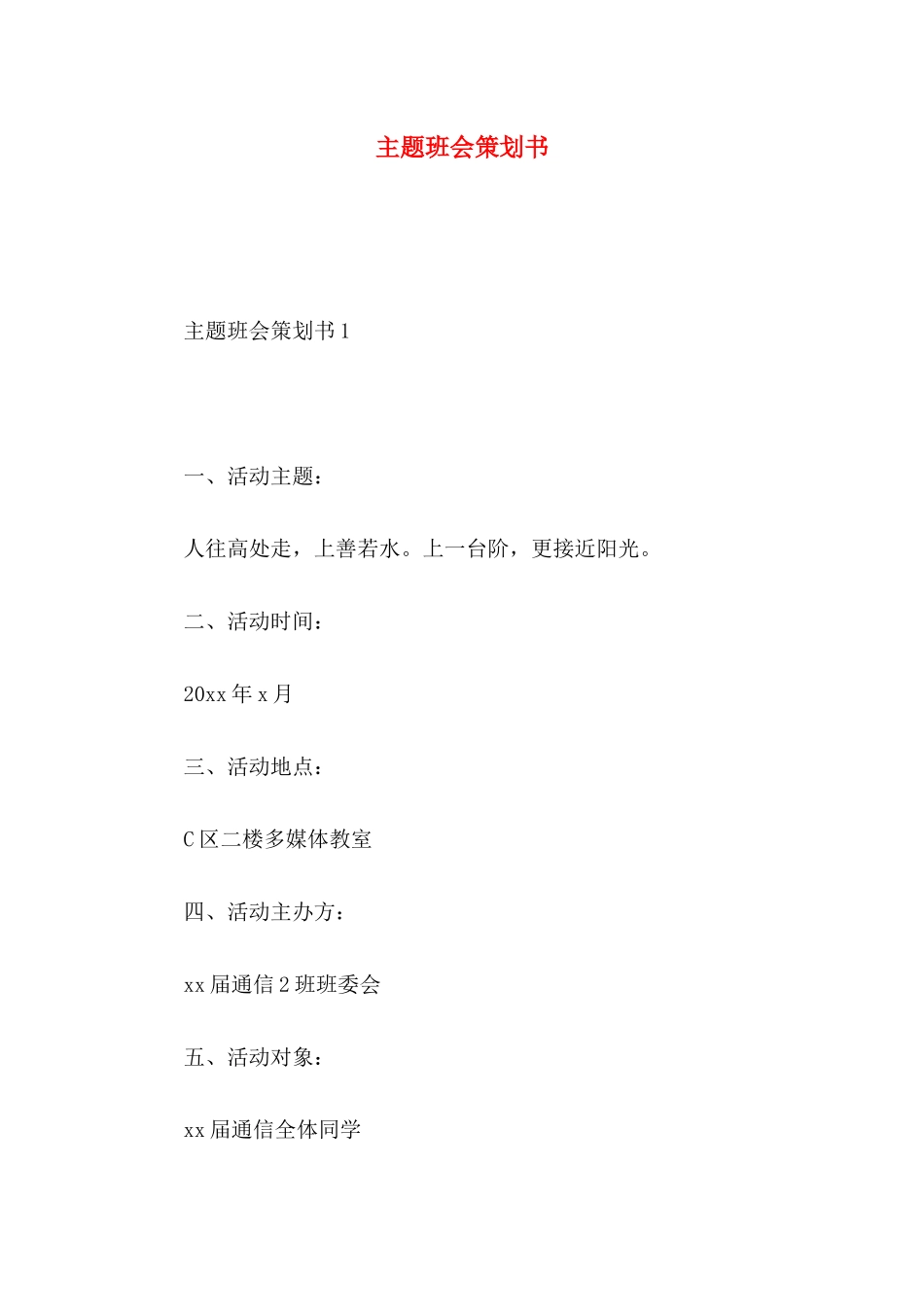 主题班会策划书

主题班会策划书 1

一、活动主题：

人往高处走，上善若水。上一台阶，更接近阳光。

二、活动时间：

20xx 年 x 月

三、活动地点：

C 区二楼多媒体教室

四、活动主办方：

xx 届通信 2 班班委会

五、活动对象：

xx 届通信全体同学